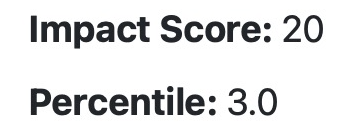 Impact Score: 20

Percentile: 3.0